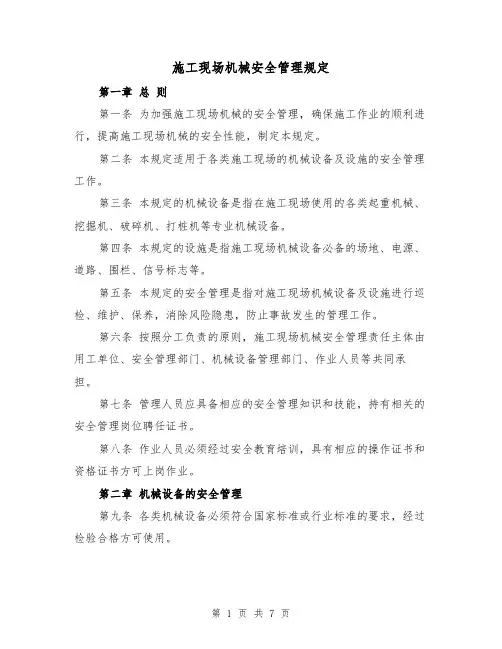 施工现场机械安全管理规定

第一章 总 则

第一条 为加强施工现场机械的安全管理，确保施工作业的顺利进行，提高施工现场机械的安全性能，制定本规定。

第二条 本规定适用于各类施工现场的机械设备及设施的安全管理工作。

第三条 本规定的机械设备是指在施工现场使用的各类起重机械、挖掘机、破碎机、打桩机等专业机械设备。

第四条 本规定的设施是指施工现场机械设备必备的场地、电源、道路、围栏、信号标志等。

第五条 本规定的安全管理是指对施工现场机械设备及设施进行巡检、维护、保养，消除风险隐患，防止事故发生的管理工作。

第六条 按照分工负责的原则，施工现场机械安全管理责任主体由用工单位、安全管理部门、机械设备管理部门、作业人员等共同承担。

第七条 管理人员应具备相应的安全管理知识和技能，持有相关的安全管理岗位聘任证书。

第八条 作业人员必须经过安全教育培训，具有相应的操作证书和资格证书方可上岗作业。

第二章 机械设备的安全管理

第九条 各类机械设备必须符合国家标准或行业标准的要求，经过检验合格方可使用。

第 1 页 共 7 页